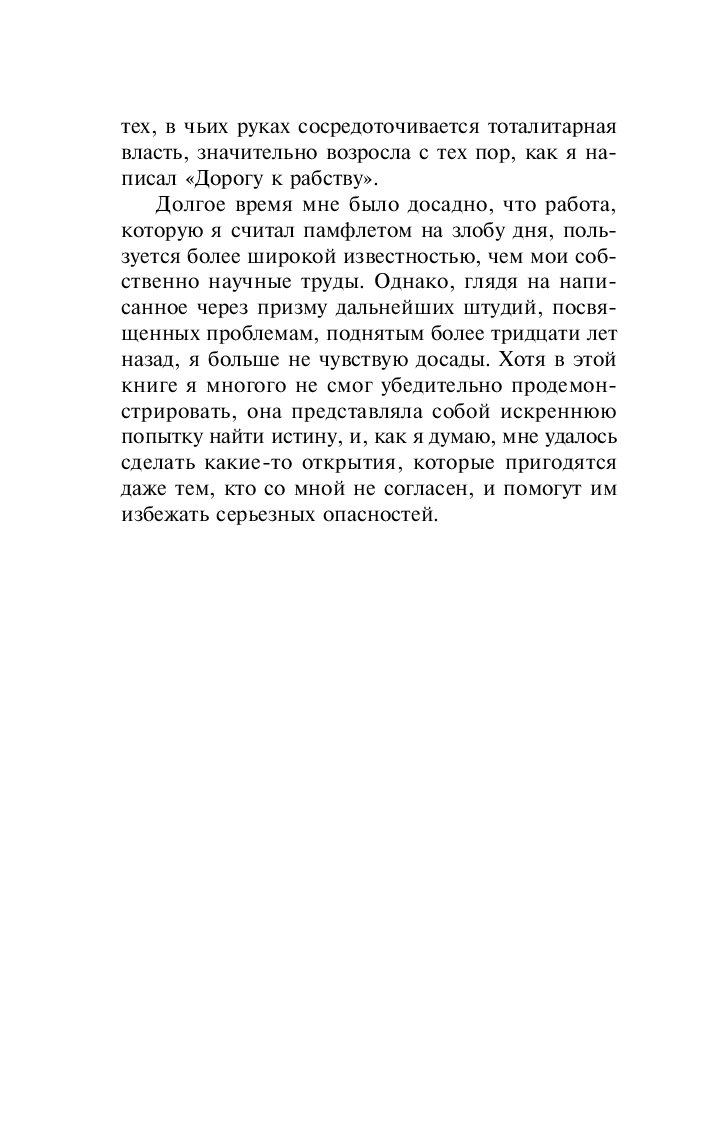 тех, в чьих руках сосредоточивается тоталитарная власть, значительно возросла с тех пор, как я написал «Дорогу к рабству».

Долгое время мне было досадно, что работа, которую я считал памфлетом на злобу дня, пользуется более широкой известностью, чем мои собственно научные труды. Однако, глядя на написанное через призму дальнейших штудий, посвященных проблемам, поднятым более тридцати лет назад, я больше не чувствую досады. Хотя в этой книге я многого не смог убедительно продемонстрировать, она представляла собой искреннюю попытку найти истину, и, как я думаю, мне удалось сделать какие-то открытия, которые пригодятся даже тем, кто со мной не согласен, и помогут им избежать серьезных опасностей.